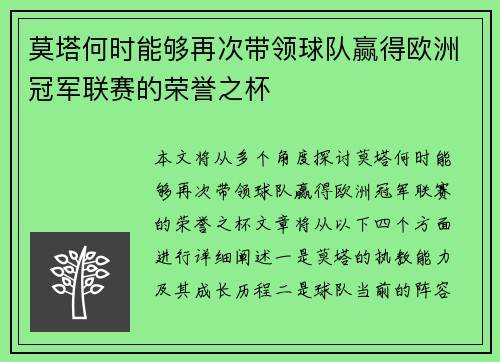 莫塔何时能够再次带领球队赢得欧洲冠军联赛的荣誉之杯

本文将从多个角度探讨莫塔何时能够再次带领球队赢得欧洲冠军联赛的荣誉之杯文章将从以下四个方面进行详细阐述一是莫塔的执教能力及其成长历程二是球队当前的阵容